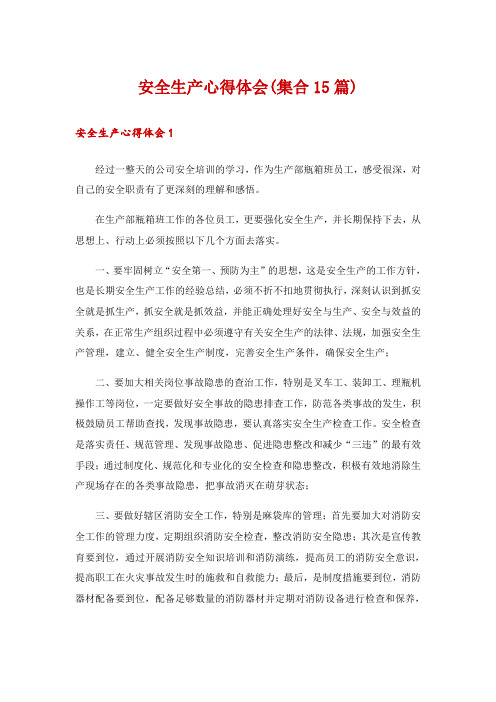 安全生产心得体会(集合15篇)

安全生产心得体会1

经过一整天的公司安全培训的学习，作为生产部瓶箱班员工，感受很深，对自己的安全职责有了更深刻的理解和感悟。

在生产部瓶箱班工作的各位员工，更要强化安全生产，并长期保持下去，从思想上、行动上必须按照以下几个方面去落实。

一、要牢固树立“安全第一、预防为主”的思想，这是安全生产的工作方针，也是长期安全生产工作的经验总结，必须不折不扣地贯彻执行，深刻认识到抓安全就是抓生产，抓安全就是抓效益，并能正确处理好安全与生产、安全与效益的关系，在正常生产组织过程中必须遵守有关安全生产的法律、法规，加强安全生产管理，建立、健全安全生产制度，完善安全生产条件，确保安全生产；

二、要加大相关岗位事故隐患的查治工作，特别是叉车工、装卸工、理瓶机操作工等岗位，一定要做好安全事故的隐患排查工作，防范各类事故的发生，积极鼓励员工帮助查找，发现事故隐患，要认真落实安全生产检查工作。安全检查是落实责任、规范管理、发现事故隐患、促进隐患整改和减少“三违”的最有效手段；通过制度化、规范化和专业化的安全检查和隐患整改，积极有效地消除生产现场存在的各类事故隐患，把事故消灭在萌芽状态；

三、要做好辖区消防安全工作，特别是麻袋库的管理；首先要加大对消防安全工作的管理力度，定期组织消防安全检查，整改消防安全隐患；其次是宣传教育要到位，通过开展消防安全知识培训和消防演练，提高员工的消防安全意识，提高职工在火灾事故发生时的施救和自救能力；最后，是制度措施要到位，消防器材配备要到位，配备足够数量的消防器材并定期对消防设备进行检查和保养，